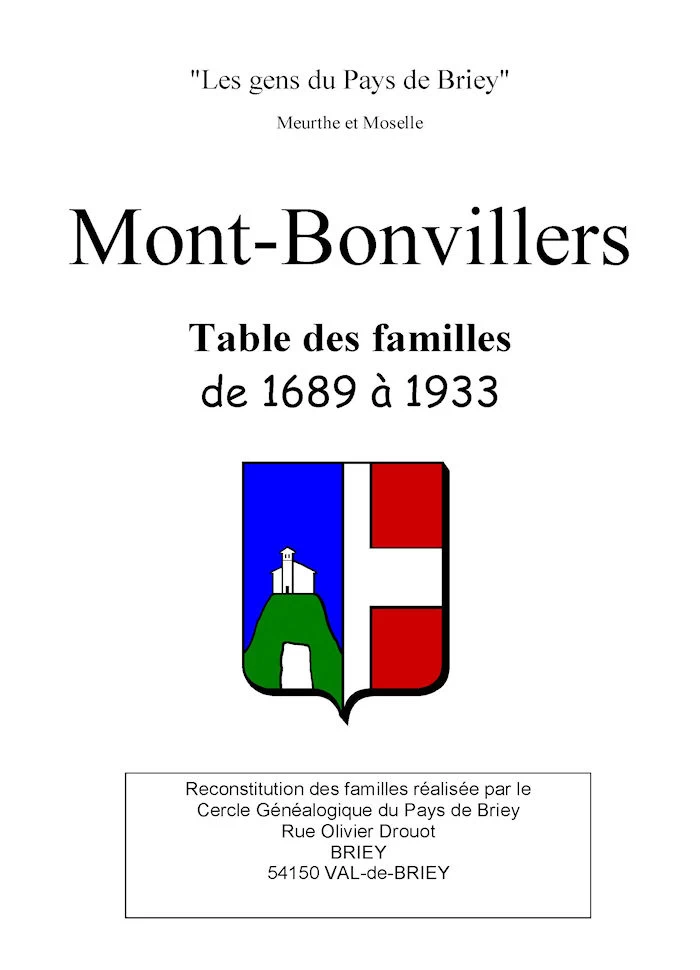 "Les gens du Pays de Briey"

Meurthe et Moselle

Mont-Bonvillers

Table des familles
de 1689 à 1933

Reconstitution des familles réalisée par le
Cercle Généalogique du Pays de Briey
Rue Olivier Drouot
BRIEY
54150 VAL-de-BRIEY